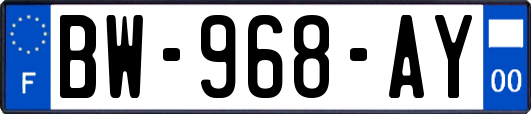 F
BW-968-AY
00